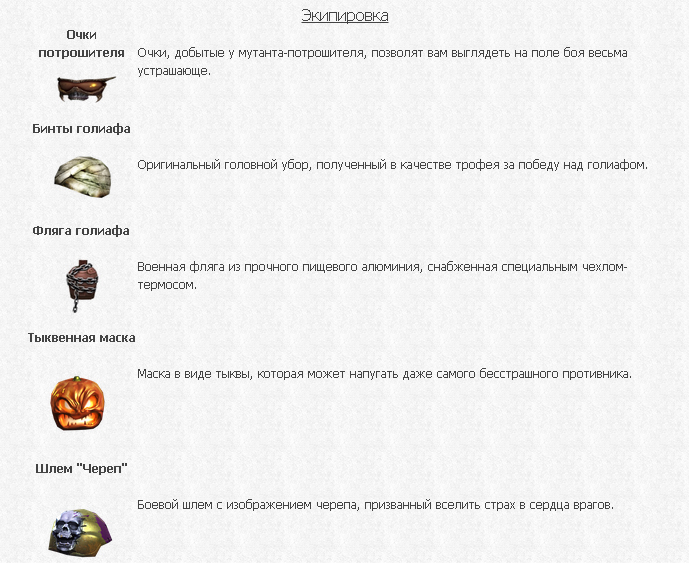 Экипировка

Очки потрошителя

Очки, добытые у мутанта-потрошителя, позволят вам выглядеть на поле боя весьма устрашающе.

Бинты голиафа

Оригинальный головной убор, полученный в качестве трофея за победу над голиафом.

Фляга голиафа

Военная фляга из прочного пищевого алюминия, снабженная специальным чехлом-термосом.

Тыквенная маска

Маска в виде тыквы, которая может напугать даже самого бесстрашного противника.

Шлем "Череп"

Боевой шлем с изображением черепа, призванный вселить страх в сердца врагов.